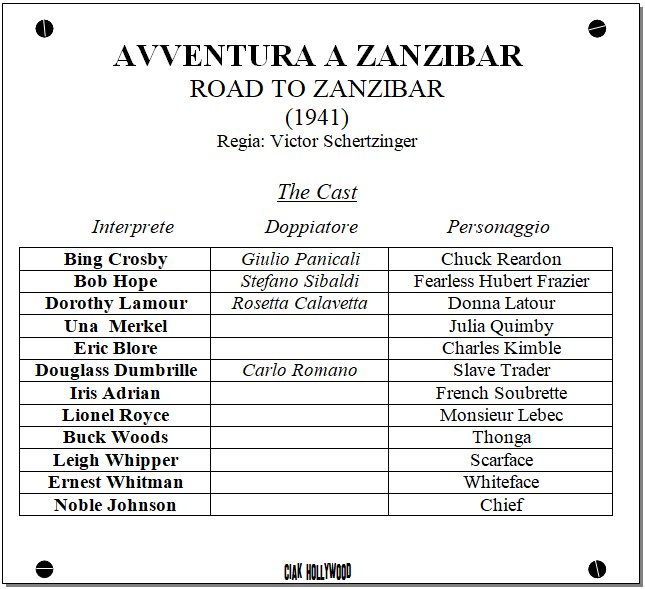 AVVENTURA A ZANZIBAR
ROAD TO ZANZIBAR
(1941)
Regia: Victor Schertzinger

The Cast

| Interprete | Doppiatore | Personaggio |
|---|---|---|
| Bing Crosby | Giulio Panicali | Chuck Reardon |
| Bob Hope | Stefano Sibaldi | Fearless Hubert Frazier |
| Dorothy Lamour | Rosetta Calavetta | Donna Latour |
| Una Merkel | | Julia Quimby |
| Eric Blore | | Charles Kimble |
| Douglass Dumbrille | Carlo Romano | Slave Trader |
| Iris Adrian | | French Soubrette |
| Lionel Royce | | Monsieur Lebec |
| Buck Woods | | Thonga |
| Leigh Whipper | | Scarface |
| Ernest Whitman | | Whiteface |
| Noble Johnson | | Chief |

CIAK HOLLYWOOD